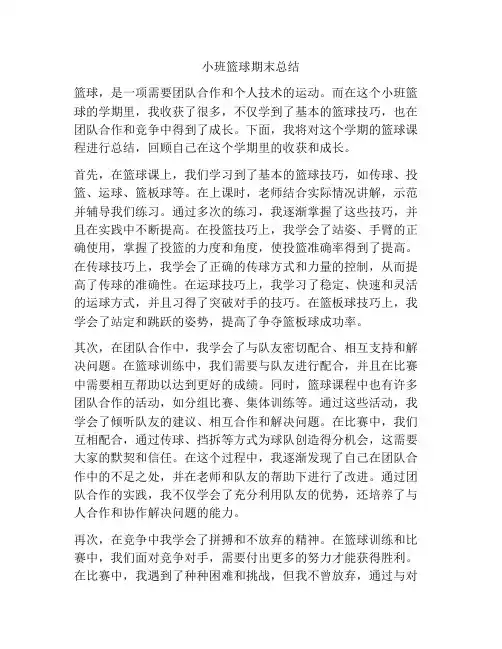 小班篮球期末总结

篮球，是一项需要团队合作和个人技术的运动。而在这个小班篮球的学期里，我收获了很多，不仅学到了基本的篮球技巧，也在团队合作和竞争中得到了成长。下面，我将对这个学期的篮球课程进行总结，回顾自己在这个学期里的收获和成长。

首先，在篮球课上，我们学习到了基本的篮球技巧，如传球、投篮、运球、篮板球等。在上课时，老师结合实际情况讲解，示范并辅导我们练习。通过多次的练习，我逐渐掌握了这些技巧，并且在实践中不断提高。在投篮技巧上，我学会了站姿、手臂的正确使用，掌握了投篮的力度和角度，使投篮准确率得到了提高。在传球技巧上，我学会了正确的传球方式和力量的控制，从而提高了传球的准确性。在运球技巧上，我学习了稳定、快速和灵活的运球方式，并且习得了突破对手的技巧。在篮板球技巧上，我学会了站定和跳跃的姿势，提高了争夺篮板球成功率。

其次，在团队合作中，我学会了与队友密切配合、相互支持和解决问题。在篮球训练中，我们需要与队友进行配合，并且在比赛中需要相互帮助以达到更好的成绩。同时，篮球课程中也有许多团队合作的活动，如分组比赛、集体训练等。通过这些活动，我学会了倾听队友的建议、相互合作和解决问题。在比赛中，我们互相配合，通过传球、挡拆等方式为球队创造得分机会，这需要大家的默契和信任。在这个过程中，我逐渐发现了自己在团队合作中的不足之处，并在老师和队友的帮助下进行了改进。通过团队合作的实践，我不仅学会了充分利用队友的优势，还培养了与人合作和协作解决问题的能力。

再次，在竞争中我学会了拼搏和不放弃的精神。在篮球训练和比赛中，我们面对竞争对手，需要付出更多的努力才能获得胜利。在比赛中，我遇到了种种困难和挑战，但我不曾放弃，通过与对